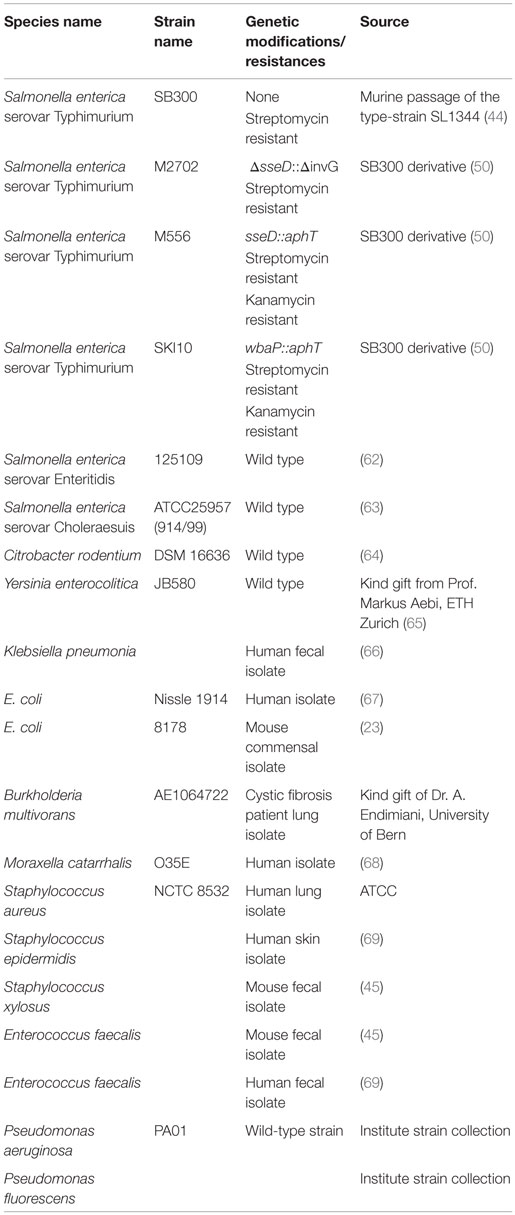 | Species name | Strain name | Genetic modifications/ resistances | Source |
|---|---|---|---|
| Salmonella enterica serovar Typhimurium | SB300 | None Streptomycin resistant | Murine passage of the type-strain SL1344 (44) |
| Salmonella enterica serovar Typhimurium | M2702 | ΔsseD::ΔinvG Streptomycin resistant | SB300 derivative (50) |
| Salmonella enterica serovar Typhimurium | M556 | sseD::aphT Streptomycin resistant Kanamycin resistant | SB300 derivative (50) |
| Salmonella enterica serovar Typhimurium | SKI10 | wbaP::aphT Streptomycin resistant Kanamycin resistant | SB300 derivative (50) |
| Salmonella enterica serovar Enteritidis | 125109 | Wild type | (62) |
| Salmonella enterica serovar Choleraesuis | ATCC25957 (914/99) | Wild type | (63) |
| Citrobacter rodentium | DSM 16636 | Wild type | (64) |
| Yersinia enterocolitica | JB580 | Wild type | Kind gift from Prof. Markus Aebi, ETH Zurich (65) |
| Klebsiella pneumonia | | Human fecal isolate | (66) |
| E. coli | Nissle 1914 | Human isolate | (67) |
| E. coli | 8178 | Mouse commensal isolate | (23) |
| Burkholderia multivorans | AE1064722 | Cystic fibrosis patient lung isolate | Kind gift of Dr. A. Endimiani, University of Bern |
| Moraxella catarrhalis | O35E | Human isolate | (68) |
| Staphylococcus aureus | NCTC 8532 | Human lung isolate | ATCC |
| Staphylococcus epidermidis | | Human skin isolate | (69) |
| Staphylococcus xylosus | | Mouse fecal isolate | (45) |
| Enterococcus faecalis | | Mouse fecal isolate | (45) |
| Enterococcus faecalis | | Human fecal isolate | (69) |
| Pseudomonas aeruginosa | PA01 | Wild-type strain | Institute strain collection |
| Pseudomonas fluorescens | | | Institute strain collection |